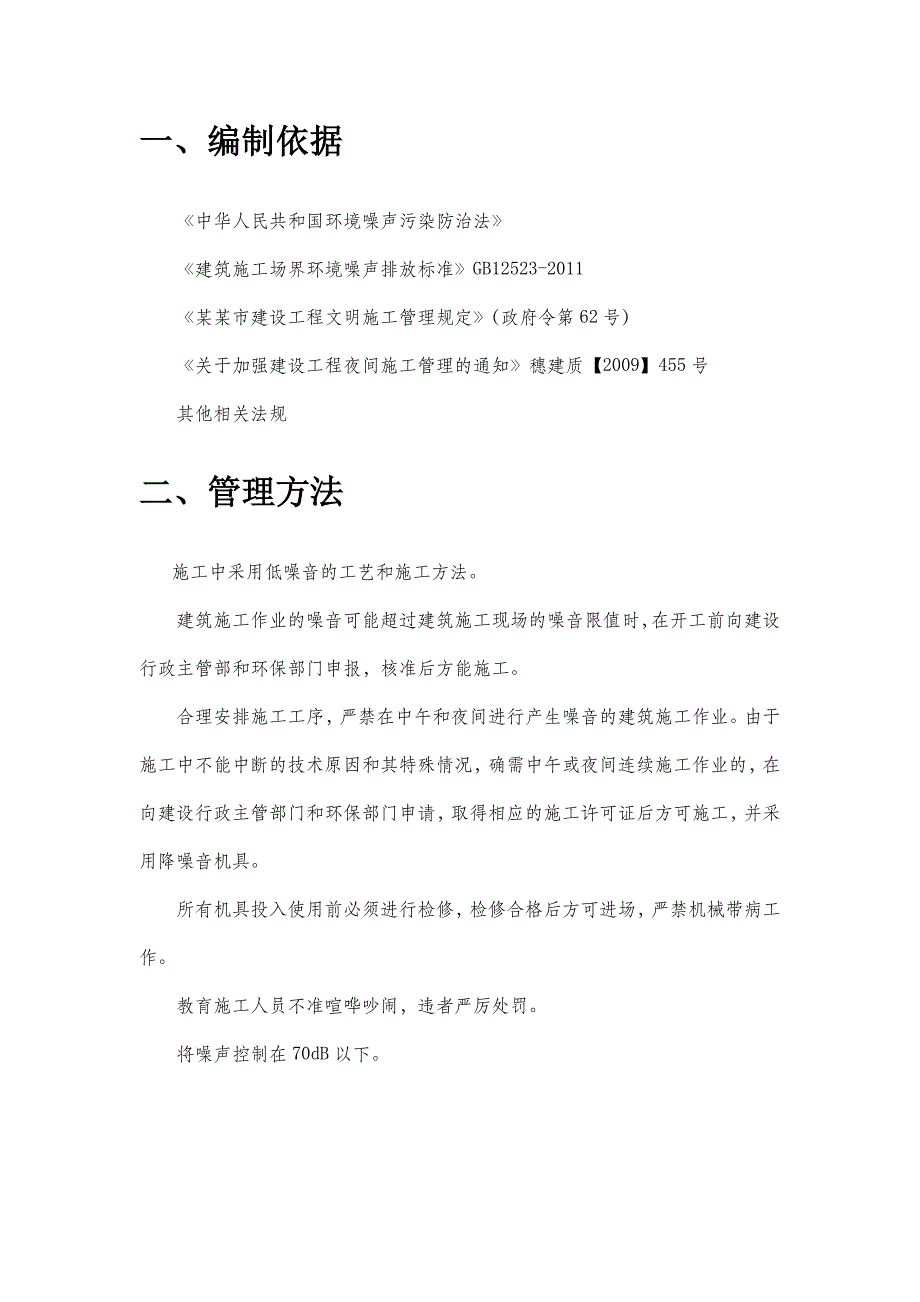 一、编制依据

《中华人民共和国环境噪声污染防治法》

《建筑施工场界环境噪声排放标准》GB12523-2011

《某某市建设工程文明施工管理规定》(政府令第62号)

《关于加强建设工程夜间施工管理的通知》穗建质【2009】455号

其他相关法规

二、管理方法

施工中采用低噪音的工艺和施工方法。

建筑施工作业的噪音可能超过建筑施工现场的噪音限值时,在开工前向建设行政主管部和环保部门申报，核准后方能施工。

合理安排施工工序，严禁在中午和夜间进行产生噪音的建筑施工作业。由于施工中不能中断的技术原因和其特殊情况，确需中午或夜间连续施工作业的，在向建设行政主管部门和环保部门申请，取得相应的施工许可证后方可施工，并采用降噪音机具。

所有机具投入使用前必须进行检修，检修合格后方可进场，严禁机械带病工作。

教育施工人员不准喧哗吵闹，违者严厉处罚。

将噪声控制在70dB以下。